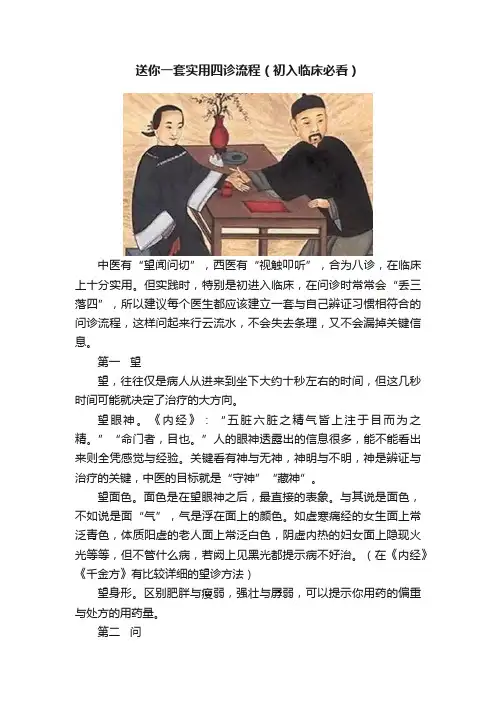 送你一套实用四诊流程（初入临床必看）

中医有“望闻问切”，西医有“视触叩听”，合为八诊，在临床上十分实用。但实践时，特别是初进入临床，在问诊时常常会“丢三落四”，所以建议每个医生都应该建立一套与自己辨证习惯相符合的问诊流程，这样问起来行云流水，不会失去条理，又不会漏掉关键信息。

第一　望

望，往往仅是病人从进来到坐下大约十秒左右的时间，但这几秒时间可能就决定了治疗的大方向。

望眼神。《内经》：“五脏六脏之精气皆上注于目而为之精。”“命门者，目也。”人的眼神透露出的信息很多，能不能看出来则全凭感觉与经验。关键看有神与无神，神明与不明，神是辨证与治疗的关键，中医的目标就是“守神”“藏神”。

望面色。面色是在望眼神之后，最直接的表象。与其说是面色，不如说是面“气”，气是浮在面上的颜色。如虚寒痛经的女生面上常泛青色，体质阳虚的老人面上常泛白色，阴虚内热的妇女面上隐现火光等等，但不管什么病，若网上见黑光都提示病不好治。（在《内经》《千金方》有比较详细的望诊方法）

望身形。区别肥胖与瘦弱，强壮与孱弱，可以提示你用药的偏重与处方的用药量。

第二　问